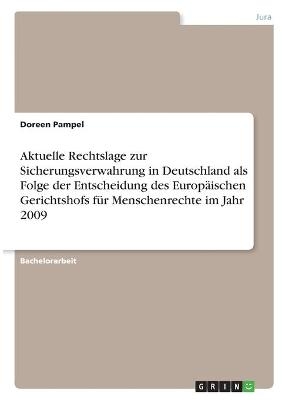 Jura

Doreen Pampel

Aktuelle Rechtslage zur Sicherungsverwahrung in Deutschland als Folge der Entscheidung des Europäischen Gerichtshofs für Menschenrechte im Jahr 2009

Bachelorarbeit

GRIN